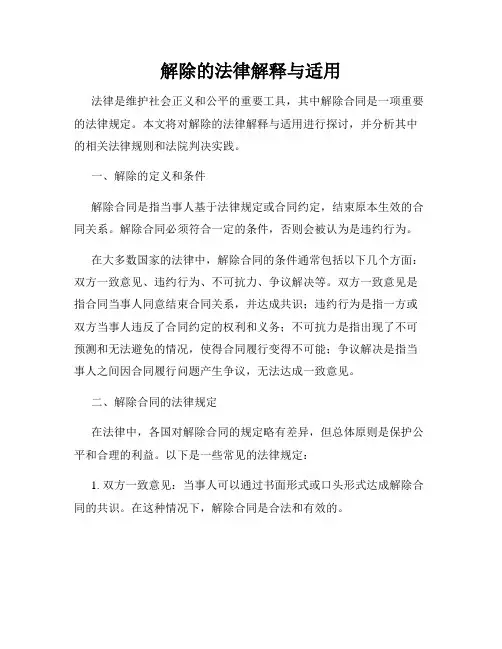 解除的法律解释与适用

法律是维护社会正义和公平的重要工具，其中解除合同是一项重要的法律规定。本文将对解除的法律解释与适用进行探讨，并分析其中的相关法律规则和法院判决实践。

一、解除的定义和条件

解除合同是指当事人基于法律规定或合同约定，结束原本生效的合同关系。解除合同必须符合一定的条件，否则会被认为是违约行为。

在大多数国家的法律中，解除合同的条件通常包括以下几个方面：双方一致意见、违约行为、不可抗力、争议解决等。双方一致意见是指合同当事人同意结束合同关系，并达成共识；违约行为是指一方或双方当事人违反了合同约定的权利和义务；不可抗力是指出现了不可预测和无法避免的情况，使得合同履行变得不可能；争议解决是指当事人之间因合同履行问题产生争议，无法达成一致意见。

二、解除合同的法律规定

在法律中，各国对解除合同的规定略有差异，但总体原则是保护公平和合理的利益。以下是一些常见的法律规定：

1. 双方一致意见：当事人可以通过书面形式或口头形式达成解除合同的共识。在这种情况下，解除合同是合法和有效的。